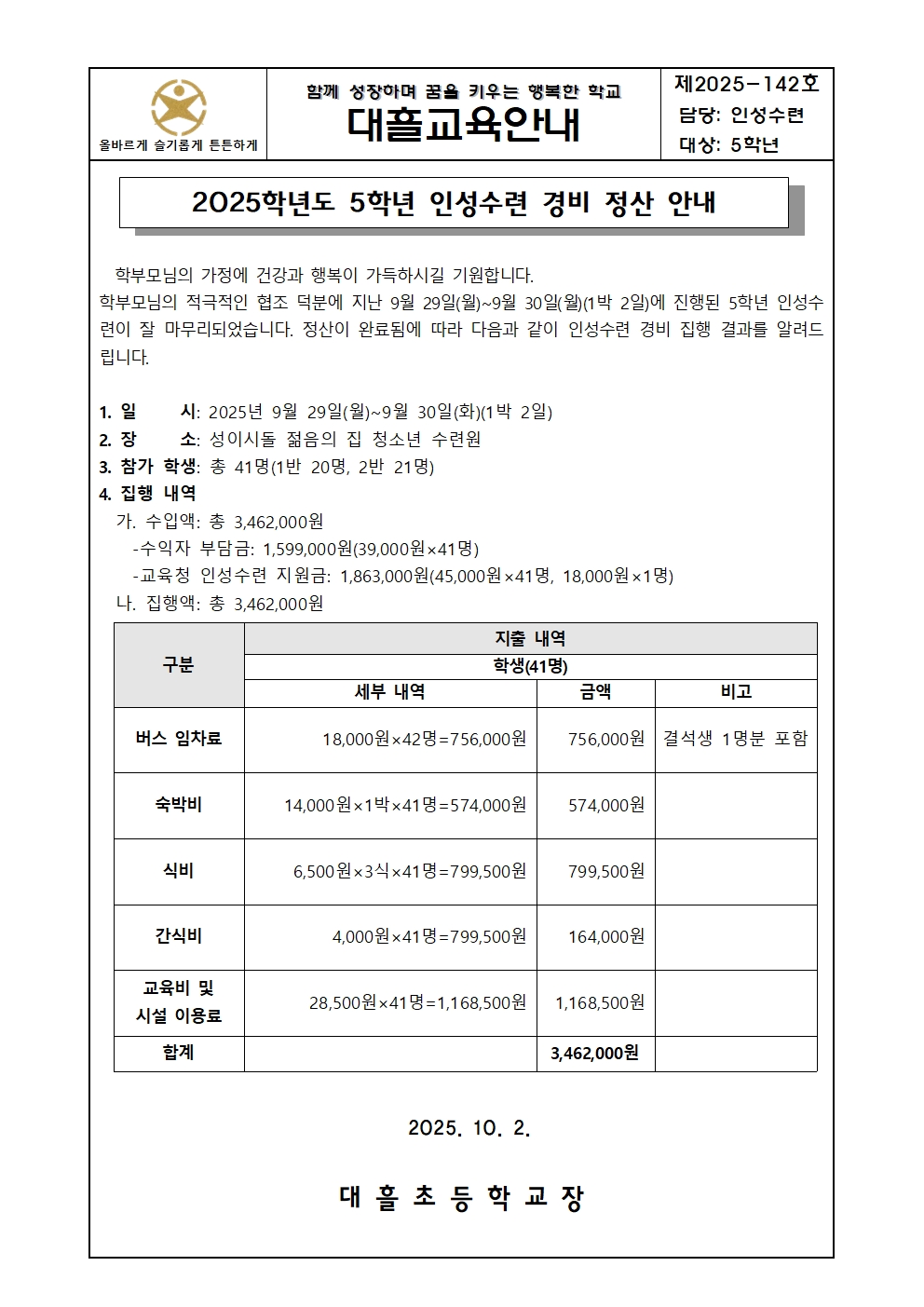 올바르게 슬기롭게 튼튼하게

함께 성장하며 꿈을 키우는 행복한 학교
대흘교육안내

제2025-142호
담당: 인성수련
대상: 5학년

2025학년도 5학년 인성수련 경비 정산 안내

학부모님의 가정에 건강과 행복이 가득하시길 기원합니다.
학부모님의 적극적인 협조 덕분에 지난 9월 29일(월)~9월 30일(월)(1박 2일)에 진행된 5학년 인성수련이 잘 마무리되었습니다. 정산이 완료됨에 따라 다음과 같이 인성수련 경비 집행 결과를 알려드립니다.

1. 일 시: 2025년 9월 29일(월)~9월 30일(화)(1박 2일)
2. 장 소: 성이시돌 젊음의 집 청소년 수련원
3. 참가 학생: 총 41명(1반 20명, 2반 21명)
4. 집행 내역
가. 수입액: 총 3,462,000원
-수익자 부담금: 1,599,000원(39,000원×41명)
-교육청 인성수련 지원금: 1,863,000원(45,000원×41명, 18,000원×1명)
나. 집행액: 총 3,462,000원

| 구분 | 지출 내역 | | |
|---|---|---|---|
| | 학생(41명) | | |
| | 세부 내역 | 금액 | 비고 |
| 버스 임차료 | 18,000원×42명=756,000원 | 756,000원 | 결석생 1명분 포함 |
| 숙박비 | 14,000원×1박×41명=574,000원 | 574,000원 | |
| 식비 | 6,500원×3식×41명=799,500원 | 799,500원 | |
| 간식비 | 4,000원×41명=799,500원 | 164,000원 | |
| 교육비 및 시설 이용료 | 28,500원×41명=1,168,500원 | 1,168,500원 | |
| 합계 | | 3,462,000원 | |

2025. 10. 2.

대 흘 초 등 학 교 장